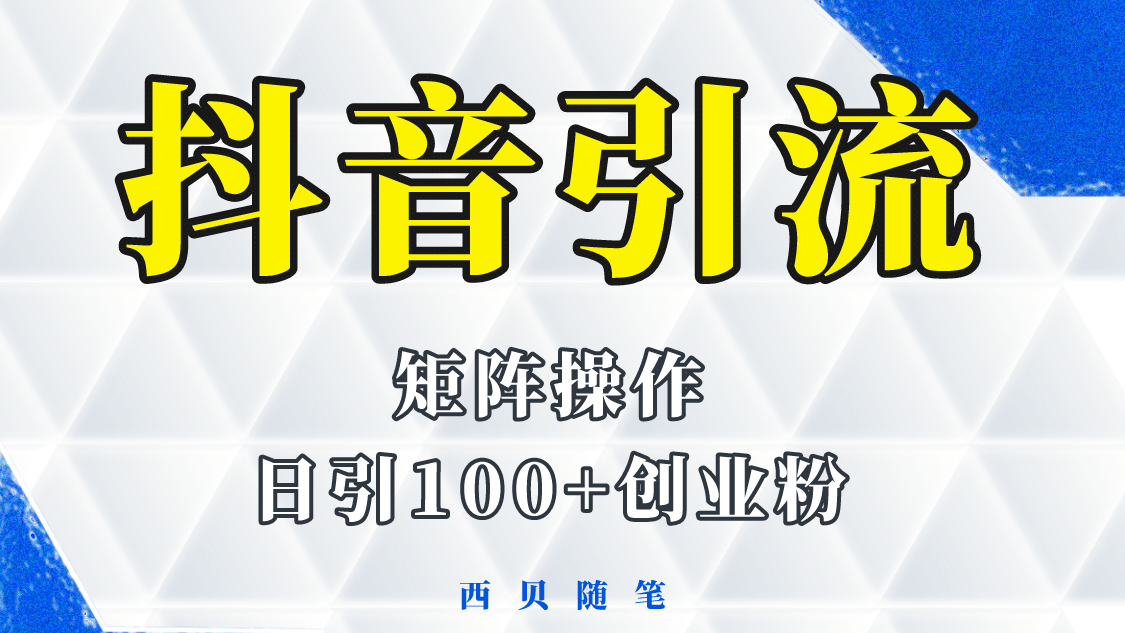 抖音引流

矩阵操作

日引100+创业粉

西贝随笔